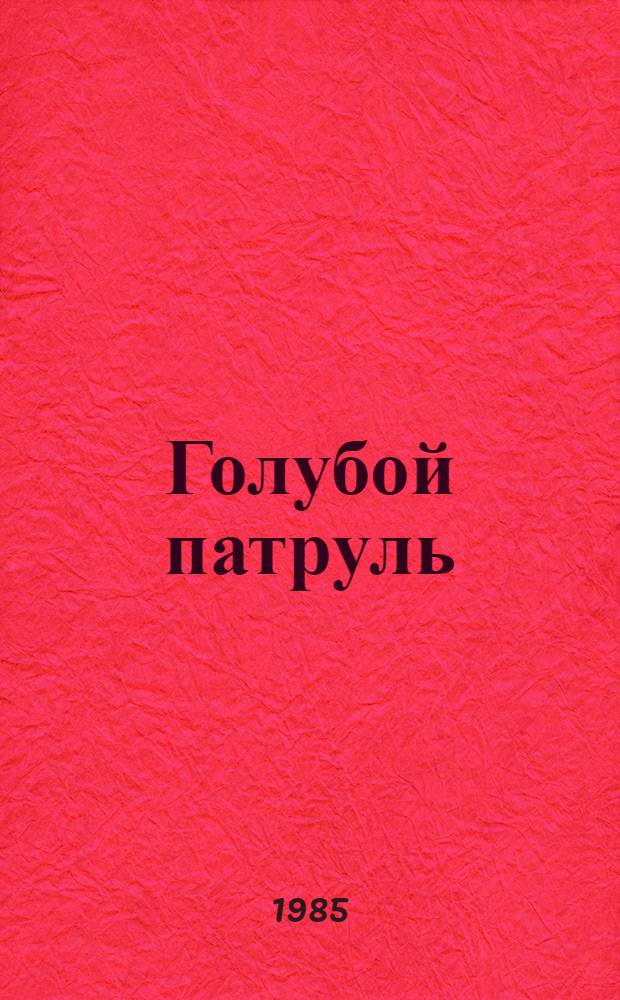 Голубой патруль

1985